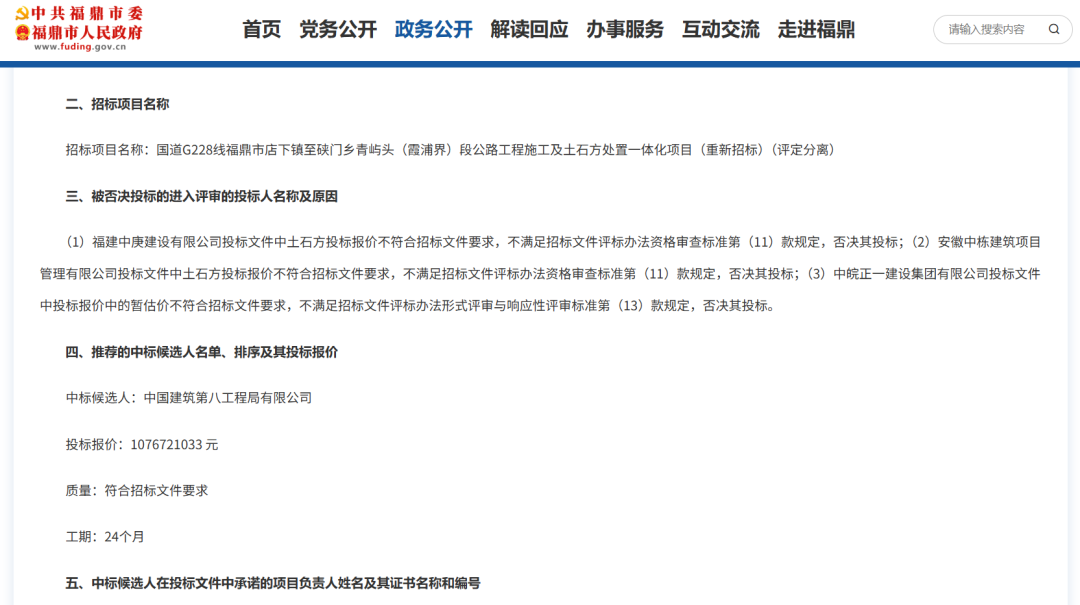 中共福鼎市委
福鼎市人民政府
www.fuding.gov.cn

首页 党务公开 政务公开 解读回应 办事服务 互动交流 走进福鼎

请输入搜索内容

二、招标项目名称

招标项目名称：国道G228线福鼎市店下镇至硖门乡青屿头（霞浦界）段公路工程施工及土石方处置一体化项目（重新招标）（评定分离）

三、被否决投标的进入评审的投标人名称及原因

（1）福建中庚建设有限公司投标文件中土石方投标报价不符合招标文件要求，不满足招标文件评标办法资格审查标准第（11）款规定，否决其投标；（2）安徽中栋建筑项目管理有限公司投标文件中土石方投标报价不符合招标文件要求，不满足招标文件评标办法资格审查标准第（11）款规定，否决其投标；（3）中皖正一建设集团有限公司投标文件中投标报价中的暂估价不符合招标文件要求，不满足招标文件评标办法形式评审与响应性评审标准第（13）款规定，否决其投标。

四、推荐的中标候选人名单、排序及其投标报价

中标候选人：中国建筑第八工程局有限公司

投标报价：1076721033 元

质量：符合招标文件要求

工期：24个月

五、中标候选人在投标文件中承诺的项目负责人姓名及其证书名称和编号